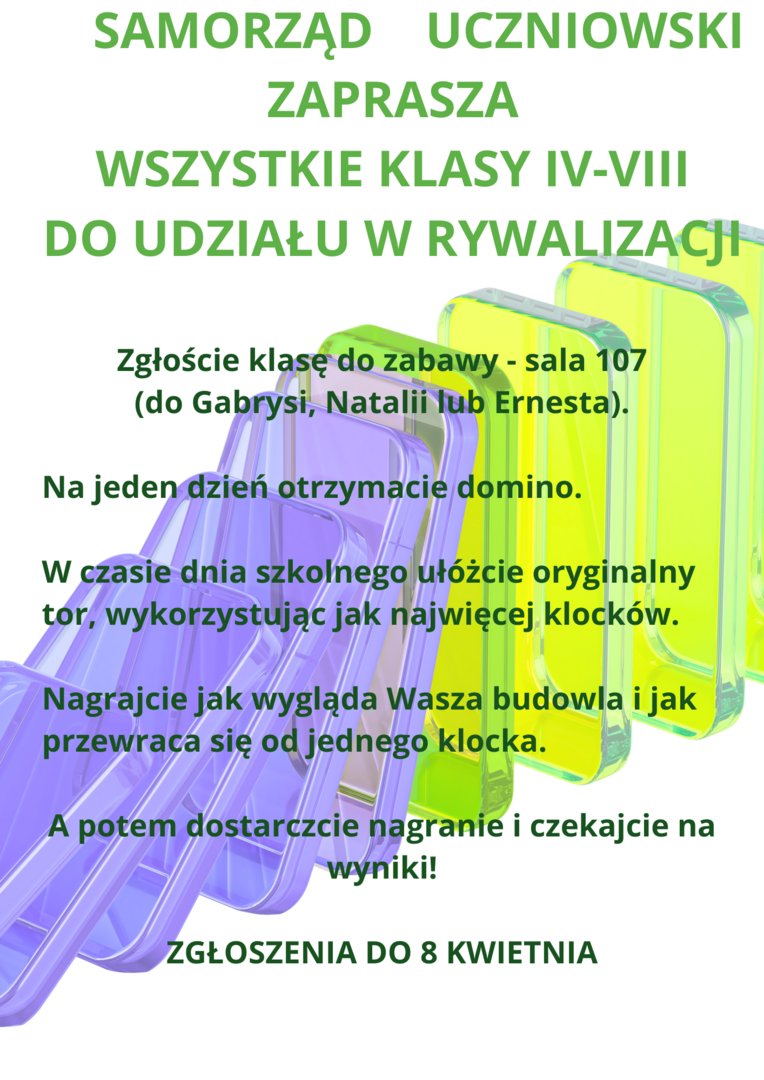 SAMORZĄD UCZNIOWSKI ZAPRASZA
WSZYSTKIE KLASY IV-VIII
DO UDZIAŁU W RYWALIZACJI

Zgłoście klasę do zabawy - sala 107
(do Gabrysi, Natalii lub Ernesta).

Na jeden dzień otrzymacie domino.

W czasie dnia szkolnego ułóżcie oryginalny tor, wykorzystując jak najwięcej klocków.

Nagrajcie jak wygląda Wasza budowla i jak przewraca się od jednego klocka.

A potem dostarczcie nagranie i czekajcie na wyniki!

ZGŁOSZENIA DO 8 KWIETNIA